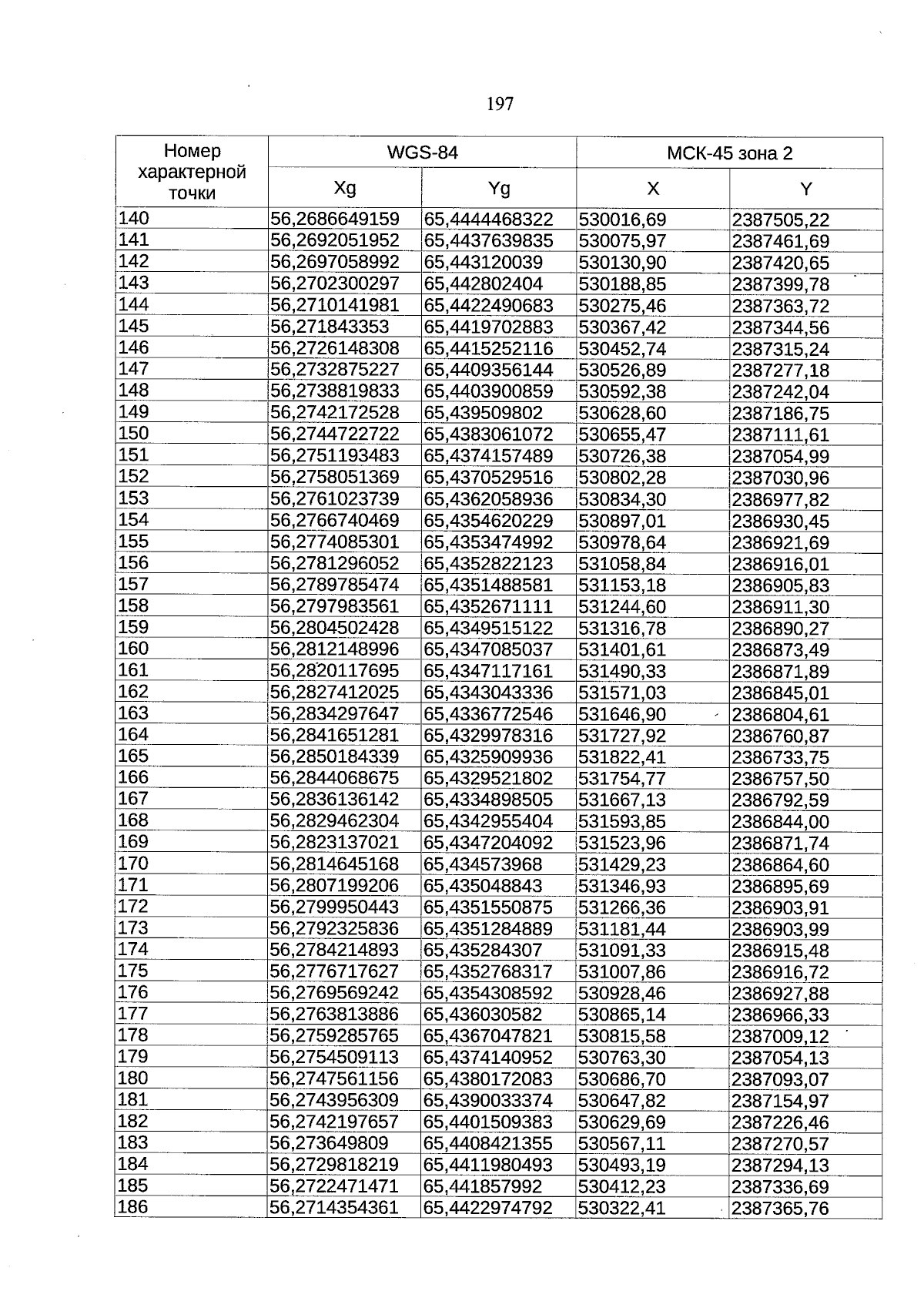 197

| Номер характерной точки | WGS-84 | | МСК-45 зона 2 | |
|---|---|---|---|---|
| | Xg | Yg | X | Y |
| 140 | 56,2686649159 | 65,4444468322 | 530016,69 | 2387505,22 |
| 141 | 56,2692051952 | 65,4437639835 | 530075,97 | 2387461,69 |
| 142 | 56,2697058992 | 65,443120039 | 530130,90 | 2387420,65 |
| 143 | 56,2702300297 | 65,442802404 | 530188,85 | 2387399,78 |
| 144 | 56,2710141981 | 65,4422490683 | 530275,46 | 2387363,72 |
| 145 | 56,271843353 | 65,4419702883 | 530367,42 | 2387344,56 |
| 146 | 56,2726148308 | 65,4415252116 | 530452,74 | 2387315,24 |
| 147 | 56,2732875227 | 65,4409356144 | 530526,89 | 2387277,18 |
| 148 | 56,2738819833 | 65,4403900859 | 530592,38 | 2387242,04 |
| 149 | 56,2742172528 | 65,439509802 | 530628,60 | 2387186,75 |
| 150 | 56,2744722722 | 65,4383061072 | 530655,47 | 2387111,61 |
| 151 | 56,2751193483 | 65,4374157489 | 530726,38 | 2387054,99 |
| 152 | 56,2758051369 | 65,4370529516 | 530802,28 | 2387030,96 |
| 153 | 56,2761023739 | 65,4362058936 | 530834,30 | 2386977,82 |
| 154 | 56,2766740469 | 65,4354620229 | 530897,01 | 2386930,45 |
| 155 | 56,2774085301 | 65,4353474992 | 530978,64 | 2386921,69 |
| 156 | 56,2781296052 | 65,4352822123 | 531058,84 | 2386916,01 |
| 157 | 56,2789785474 | 65,4351488581 | 531153,18 | 2386905,83 |
| 158 | 56,2797983561 | 65,4352671111 | 531244,60 | 2386911,30 |
| 159 | 56,2804502428 | 65,4349515122 | 531316,78 | 2386890,27 |
| 160 | 56,2812148996 | 65,4347085037 | 531401,61 | 2386873,49 |
| 161 | 56,2820117695 | 65,4347117161 | 531490,33 | 2386871,89 |
| 162 | 56,2827412025 | 65,4343043336 | 531571,03 | 2386845,01 |
| 163 | 56,2834297647 | 65,4336772546 | 531646,90 | 2386804,61 |
| 164 | 56,2841651281 | 65,4329978316 | 531727,92 | 2386760,87 |
| 165 | 56,2850184339 | 65,4325909936 | 531822,41 | 2386733,75 |
| 166 | 56,2844068675 | 65,4329521802 | 531754,77 | 2386757,50 |
| 167 | 56,2836136142 | 65,4334898505 | 531667,13 | 2386792,59 |
| 168 | 56,2829462304 | 65,4342955404 | 531593,85 | 2386844,00 |
| 169 | 56,2823137021 | 65,4347204092 | 531523,96 | 2386871,74 |
| 170 | 56,2814645168 | 65,434573968 | 531429,23 | 2386864,60 |
| 171 | 56,2807199206 | 65,435048843 | 531346,93 | 2386895,69 |
| 172 | 56,2799950443 | 65,4351550875 | 531266,36 | 2386903,91 |
| 173 | 56,2792325836 | 65,4351284889 | 531181,44 | 2386903,99 |
| 174 | 56,2784214893 | 65,435284307 | 531091,33 | 2386915,48 |
| 175 | 56,2776717627 | 65,4352768317 | 531007,86 | 2386916,72 |
| 176 | 56,2769569242 | 65,4354308592 | 530928,46 | 2386927,88 |
| 177 | 56,2763813886 | 65,436030582 | 530865,14 | 2386966,33 |
| 178 | 56,2759285765 | 65,4367047821 | 530815,58 | 2387009,12 |
| 179 | 56,2754509113 | 65,4374140952 | 530763,30 | 2387054,13 |
| 180 | 56,2747561156 | 65,4380172083 | 530686,70 | 2387093,07 |
| 181 | 56,2743956309 | 65,4390033374 | 530647,82 | 2387154,97 |
| 182 | 56,2742197657 | 65,4401509383 | 530629,69 | 2387226,46 |
| 183 | 56,273649809 | 65,4408421355 | 530567,11 | 2387270,57 |
| 184 | 56,2729818219 | 65,4411980493 | 530493,19 | 2387294,13 |
| 185 | 56,2722471471 | 65,441857992 | 530412,23 | 2387336,69 |
| 186 | 56,2714354361 | 65,4422974792 | 530322,41 | 2387365,76 |